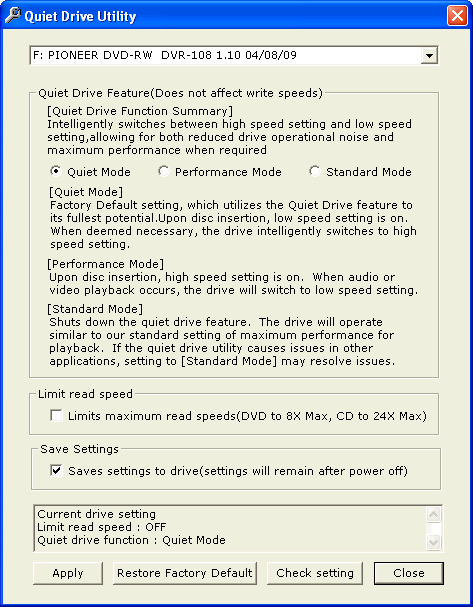 Quiet Drive Utility

F: PIONEER DVD-RW  DVR-108 1.10 04/08/09

Quiet Drive Feature(Does not affect write speeds)

[Quiet Drive Function Summary]
Intelligently switches between high speed setting and low speed setting,allowing for both reduced drive operational noise and maximum performance when required

Quiet Mode   Performance Mode   Standard Mode

[Quiet Mode]
Factory Default setting, which utilizes the Quiet Drive feature to its fullest potential.Upon disc insertion, low speed setting is on. When deemed necessary, the drive intelligently switches to high speed setting.

[Performance Mode]
Upon disc insertion, high speed setting is on. When audio or video playback occurs, the drive will switch to low speed setting.

[Standard Mode]
Shuts down the quiet drive feature. The drive will operate similar to our standard setting of maximum performance for playback. If the quiet drive utility causes issues in other applications, setting to [Standard Mode] may resolve issues.

Limit read speed
Limits maximum read speeds(DVD to 8X Max, CD to 24X Max)

Save Settings
Saves settings to drive(settings will remain after power off)

Current drive setting
Limit read speed : OFF
Quiet drive function : Quiet Mode

Apply   Restore Factory Default   Check setting   Close